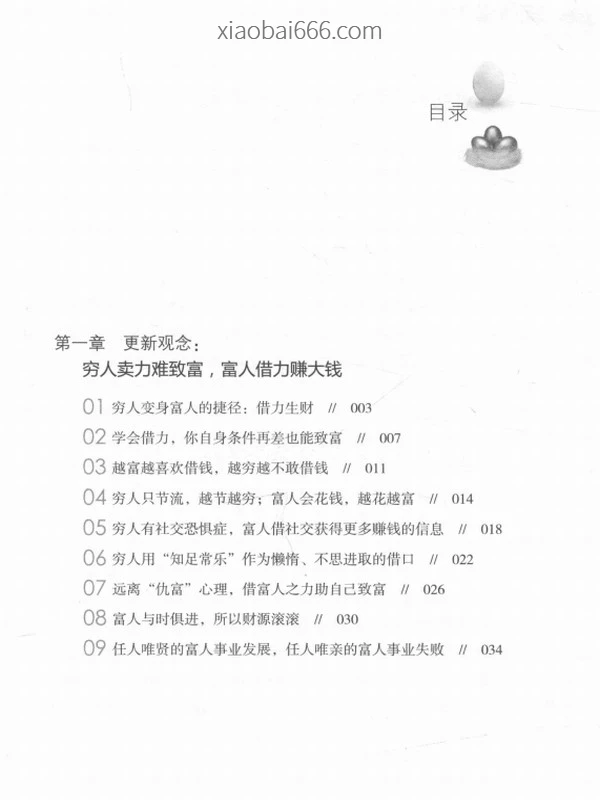 xiaobai666.com

目录

第一章　更新观念：
穷人卖力难致富，富人借力赚大钱

01 穷人变身富人的捷径：借力生财 // 003
02 学会借力，你自身条件再差也能致富 // 007
03 越富越喜欢借钱，越穷越不敢借钱 // 011
04 穷人只节流，越节越穷；富人会花钱，越花越富 // 014
05 穷人有社交恐惧症，富人借社交获得更多赚钱的信息 // 018
06 穷人用“知足常乐”作为懒惰、不思进取的借口 // 022
07 远离“仇富”心理，借富人之力助自己致富 // 026
08 富人与时俱进，所以财源滚滚 // 030
09 任人唯贤的富人事业发展，任人唯亲的富人事业失败 // 034